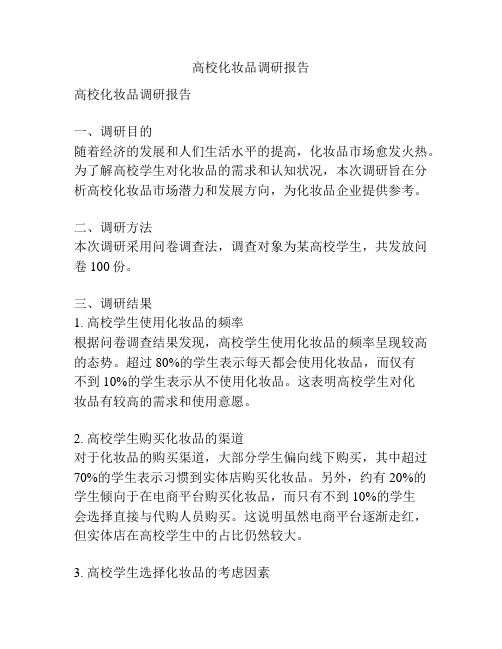 高校化妆品调研报告

高校化妆品调研报告

一、调研目的
随着经济的发展和人们生活水平的提高，化妆品市场愈发火热。为了解高校学生对化妆品的需求和认知状况，本次调研旨在分析高校化妆品市场潜力和发展方向，为化妆品企业提供参考。

二、调研方法
本次调研采用问卷调查法，调查对象为某高校学生，共发放问卷 100 份。

三、调研结果
1. 高校学生使用化妆品的频率
根据问卷调查结果发现，高校学生使用化妆品的频率呈现较高的态势。超过 80%的学生表示每天都会使用化妆品，而仅有不到 10%的学生表示从不使用化妆品。这表明高校学生对化妆品有较高的需求和使用意愿。

2. 高校学生购买化妆品的渠道
对于化妆品的购买渠道，大部分学生偏向线下购买，其中超过 70%的学生表示习惯到实体店购买化妆品。另外，约有 20%的学生倾向于在电商平台购买化妆品，而只有不到 10%的学生会选择直接与代购人员购买。这说明虽然电商平台逐渐走红，但实体店在高校学生中的占比仍然较大。

3. 高校学生选择化妆品的考虑因素